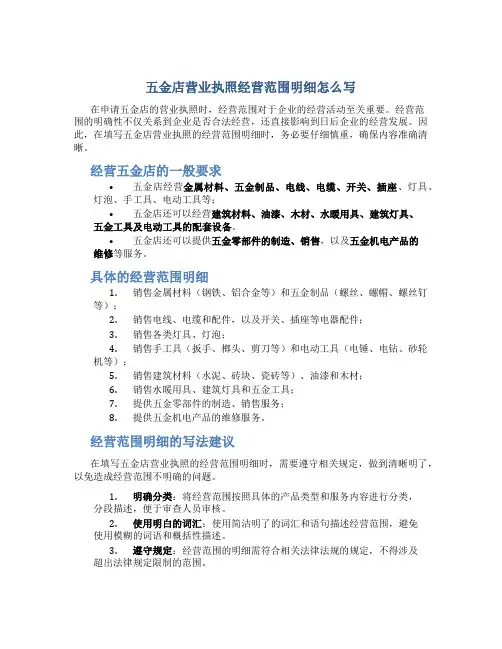 五金店营业执照经营范围明细怎么写

在申请五金店的营业执照时，经营范围对于企业的经营活动至关重要。经营范围的明确性不仅关系到企业是否合法经营，还直接影响到日后企业的经营发展。因此，在填写五金店营业执照的经营范围明细时，务必要仔细慎重，确保内容准确清晰。

经营五金店的一般要求

• 五金店经营金属材料、五金制品、电线、电缆、开关、插座、灯具、灯泡、手工具、电动工具等；
• 五金店还可以经营建筑材料、油漆、木材、水暖用具、建筑灯具、五金工具及电动工具的配套设备。
• 五金店还可以提供五金零部件的制造、销售，以及五金机电产品的维修等服务。

具体的经营范围明细

1. 销售金属材料（钢铁、铝合金等）和五金制品（螺丝、螺帽、螺丝钉等）；
2. 销售电线、电缆和配件，以及开关、插座等电器配件；
3. 销售各类灯具、灯泡；
4. 销售手工具（扳手、榔头、剪刀等）和电动工具（电锤、电钻、砂轮机等）；
5. 销售建筑材料（水泥、砖块、瓷砖等）、油漆和木材；
6. 销售水暖用具、建筑灯具和五金工具；
7. 提供五金零部件的制造、销售服务；
8. 提供五金机电产品的维修服务。

经营范围明细的写法建议

在填写五金店营业执照的经营范围明细时，需要遵守相关规定，做到清晰明了，以免造成经营范围不明确的问题。

1. 明确分类：将经营范围按照具体的产品类型和服务内容进行分类，分段描述，便于审查人员审核。
2. 使用明白的词汇：使用简洁明了的词汇和语句描述经营范围，避免使用模糊的词语和概括性描述。
3. 遵守规定：经营范围的明细需符合相关法律法规的规定，不得涉及超出法律规定限制的范围。